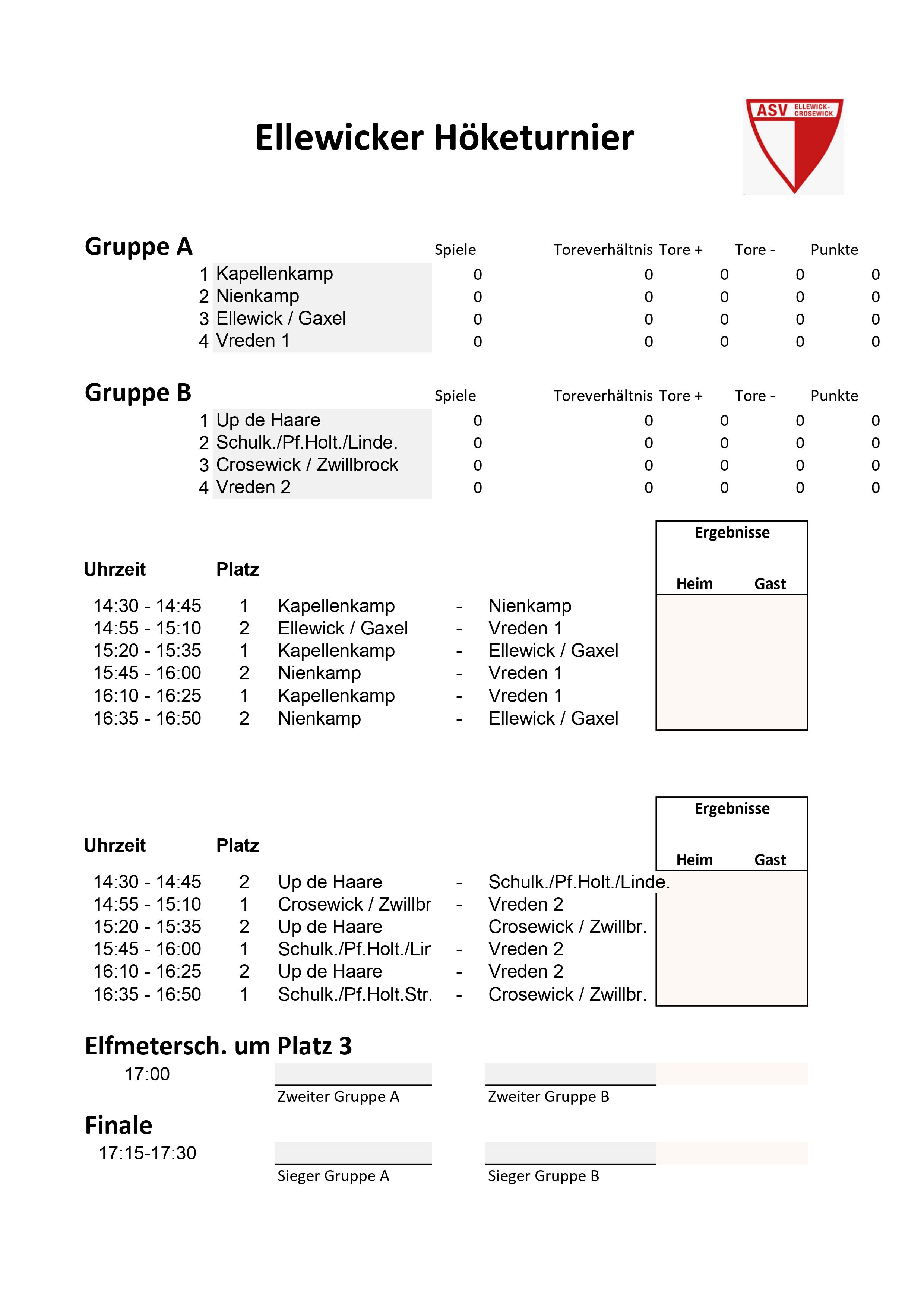 Ellewicker Höketurnier

ASV ELLEWICK-CROSEWICK

Gruppe A

| | | Spiele | Toreverhältnis | Tore + | Tore - | Punkte |
|---|---|---|---|---|---|---|
| 1 | Kapellenkamp | 0 | 0 | 0 | 0 | 0 |
| 2 | Nienkamp | 0 | 0 | 0 | 0 | 0 |
| 3 | Ellewick / Gaxel | 0 | 0 | 0 | 0 | 0 |
| 4 | Vreden 1 | 0 | 0 | 0 | 0 | 0 |

Gruppe B

| | | Spiele | Toreverhältnis | Tore + | Tore - | Punkte |
|---|---|---|---|---|---|---|
| 1 | Up de Haare | 0 | 0 | 0 | 0 | 0 |
| 2 | Schulk./Pf.Holt./Linde. | 0 | 0 | 0 | 0 | 0 |
| 3 | Crosewick / Zwillbrock | 0 | 0 | 0 | 0 | 0 |
| 4 | Vreden 2 | 0 | 0 | 0 | 0 | 0 |

Ergebnisse

| Uhrzeit | Platz | | | | Heim | Gast |
|---|---|---|---|---|---|---|
| 14:30 - 14:45 | 1 | Kapellenkamp | - | Nienkamp | | |
| 14:55 - 15:10 | 2 | Ellewick / Gaxel | - | Vreden 1 | | |
| 15:20 - 15:35 | 1 | Kapellenkamp | - | Ellewick / Gaxel | | |
| 15:45 - 16:00 | 2 | Nienkamp | - | Vreden 1 | | |
| 16:10 - 16:25 | 1 | Kapellenkamp | - | Vreden 1 | | |
| 16:35 - 16:50 | 2 | Nienkamp | - | Ellewick / Gaxel | | |

Ergebnisse

| Uhrzeit | Platz | | | | Heim | Gast |
|---|---|---|---|---|---|---|
| 14:30 - 14:45 | 2 | Up de Haare | - | Schulk./Pf.Holt./Linde. | | |
| 14:55 - 15:10 | 1 | Crosewick / Zwillbr | - | Vreden 2 | | |
| 15:20 - 15:35 | 2 | Up de Haare | | Crosewick / Zwillbr. | | |
| 15:45 - 16:00 | 1 | Schulk./Pf.Holt./Lir | - | Vreden 2 | | |
| 16:10 - 16:25 | 2 | Up de Haare | - | Vreden 2 | | |
| 16:35 - 16:50 | 1 | Schulk./Pf.Holt.Str. | - | Crosewick / Zwillbr. | | |

Elfmetersch. um Platz 3
17:00
Zweiter Gruppe A
Zweiter Gruppe B

Finale
17:15-17:30
Sieger Gruppe A
Sieger Gruppe B